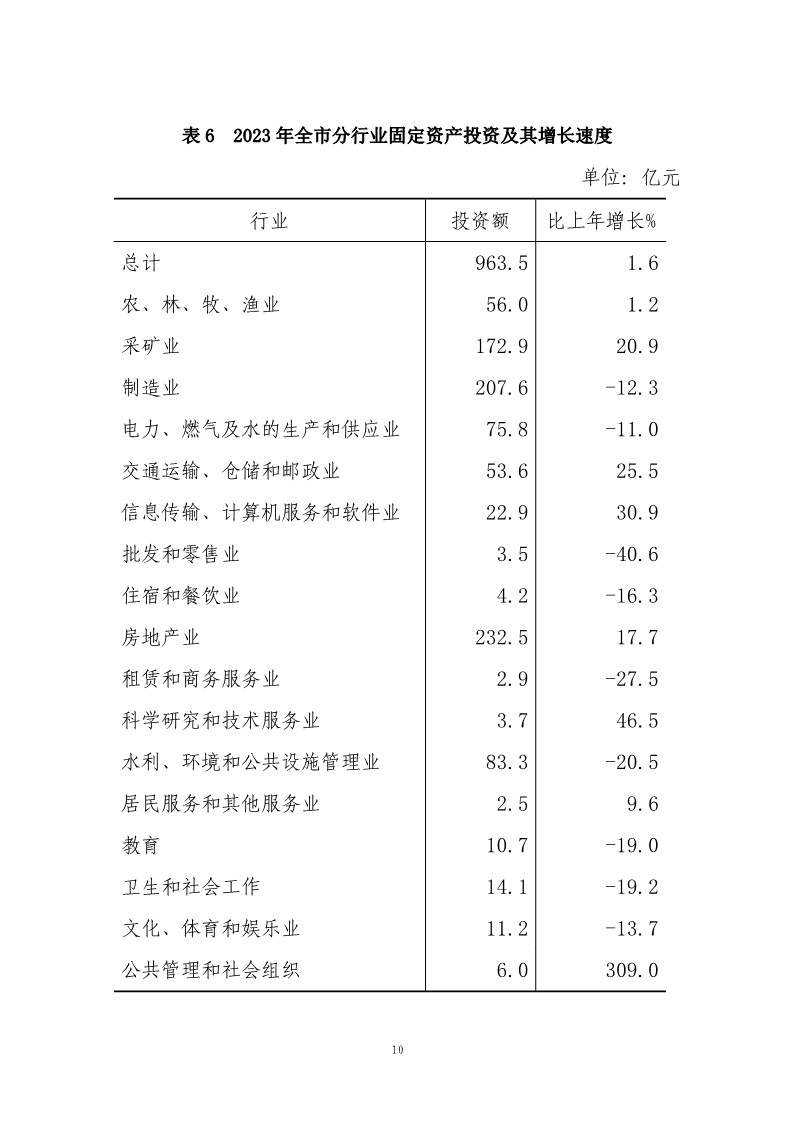 表 6　2023 年全市分行业固定资产投资及其增长速度

单位：亿元

| 行业 | 投资额 | 比上年增长% |
|---|---|---|
| 总计 | 963.5 | 1.6 |
| 农、林、牧、渔业 | 56.0 | 1.2 |
| 采矿业 | 172.9 | 20.9 |
| 制造业 | 207.6 | -12.3 |
| 电力、燃气及水的生产和供应业 | 75.8 | -11.0 |
| 交通运输、仓储和邮政业 | 53.6 | 25.5 |
| 信息传输、计算机服务和软件业 | 22.9 | 30.9 |
| 批发和零售业 | 3.5 | -40.6 |
| 住宿和餐饮业 | 4.2 | -16.3 |
| 房地产业 | 232.5 | 17.7 |
| 租赁和商务服务业 | 2.9 | -27.5 |
| 科学研究和技术服务业 | 3.7 | 46.5 |
| 水利、环境和公共设施管理业 | 83.3 | -20.5 |
| 居民服务和其他服务业 | 2.5 | 9.6 |
| 教育 | 10.7 | -19.0 |
| 卫生和社会工作 | 14.1 | -19.2 |
| 文化、体育和娱乐业 | 11.2 | -13.7 |
| 公共管理和社会组织 | 6.0 | 309.0 |

10